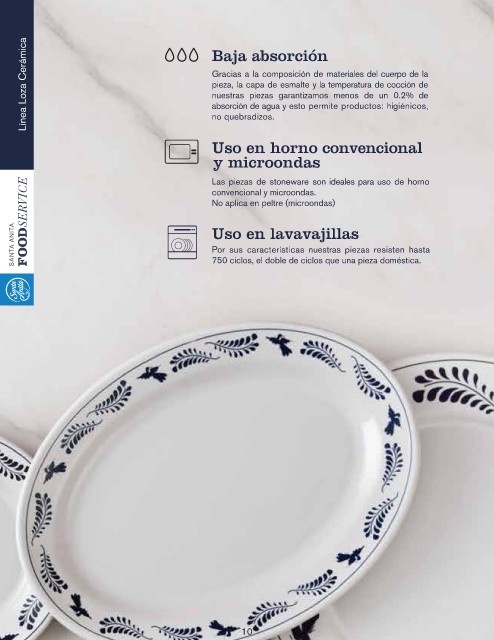 Línea Loza Cerámica

SANTA ANITA
FOODSERVICE

Baja absorción

Gracias a la composición de materiales del cuerpo de la pieza, la capa de esmalte y la temperatura de cocción de nuestras piezas garantizamos menos de un 0.2% de absorción de agua y esto permite productos: higiénicos, no quebradizos.

Uso en horno convencional y microondas

Las piezas de stoneware son ideales para uso de horno convencional y microondas.
No aplica en peltre (microondas)

Uso en lavavajillas

Por sus características nuestras piezas resisten hasta 750 ciclos, el doble de ciclos que una pieza doméstica.

10